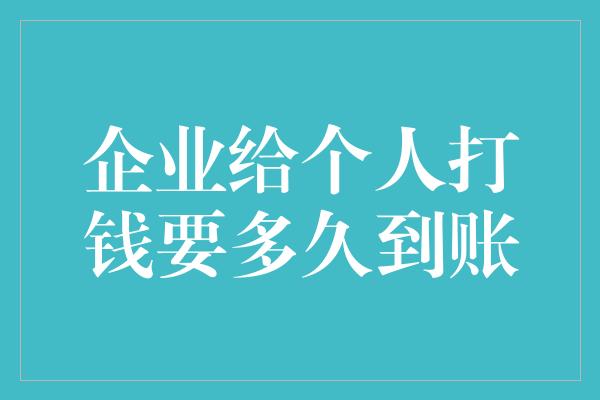 企业给个人打钱要多久到账